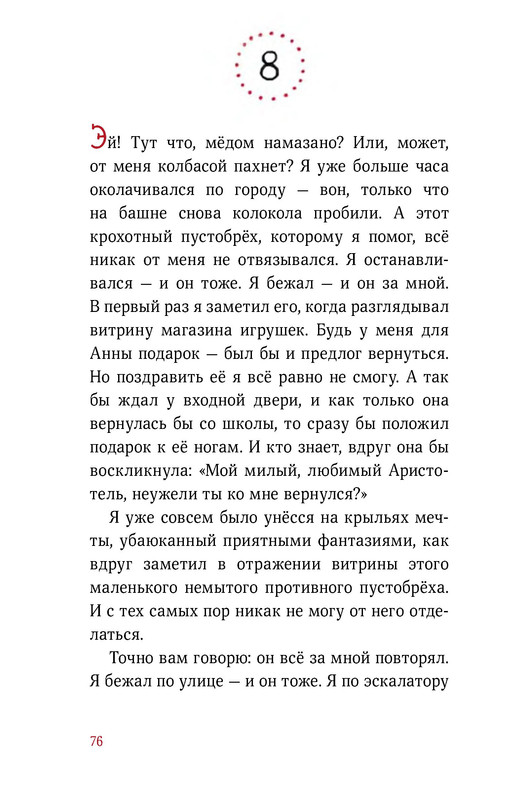 8

Эй! Тут что, мёдом намазано? Или, может, от меня колбасой пахнет? Я уже больше часа околачивался по городу — вон, только что на башне снова колокола пробили. А этот крохотный пустобрёх, которому я помог, всё никак от меня не отвязывался. Я останавливался — и он тоже. Я бежал — и он за мной. В первый раз я заметил его, когда разглядывал витрину магазина игрушек. Будь у меня для Анны подарок — был бы и предлог вернуться. Но поздравить её я всё равно не смогу. А так бы ждал у входной двери, и как только она вернулась бы со школы, то сразу бы положил подарок к её ногам. И кто знает, вдруг она бы воскликнула: «Мой милый, любимый Аристотель, неужели ты ко мне вернулся?»

Я уже совсем было унёсся на крыльях мечты, убаюканный приятными фантазиями, как вдруг заметил в отражении витрины этого маленького немытого противного пустобрёха. И с тех самых пор никак не могу от него отделаться.

Точно вам говорю: он всё за мной повторял. Я бежал по улице — и он тоже. Я по эскалатору

76